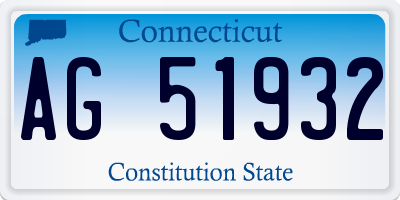 Connecticut

AG 51932

Constitution State